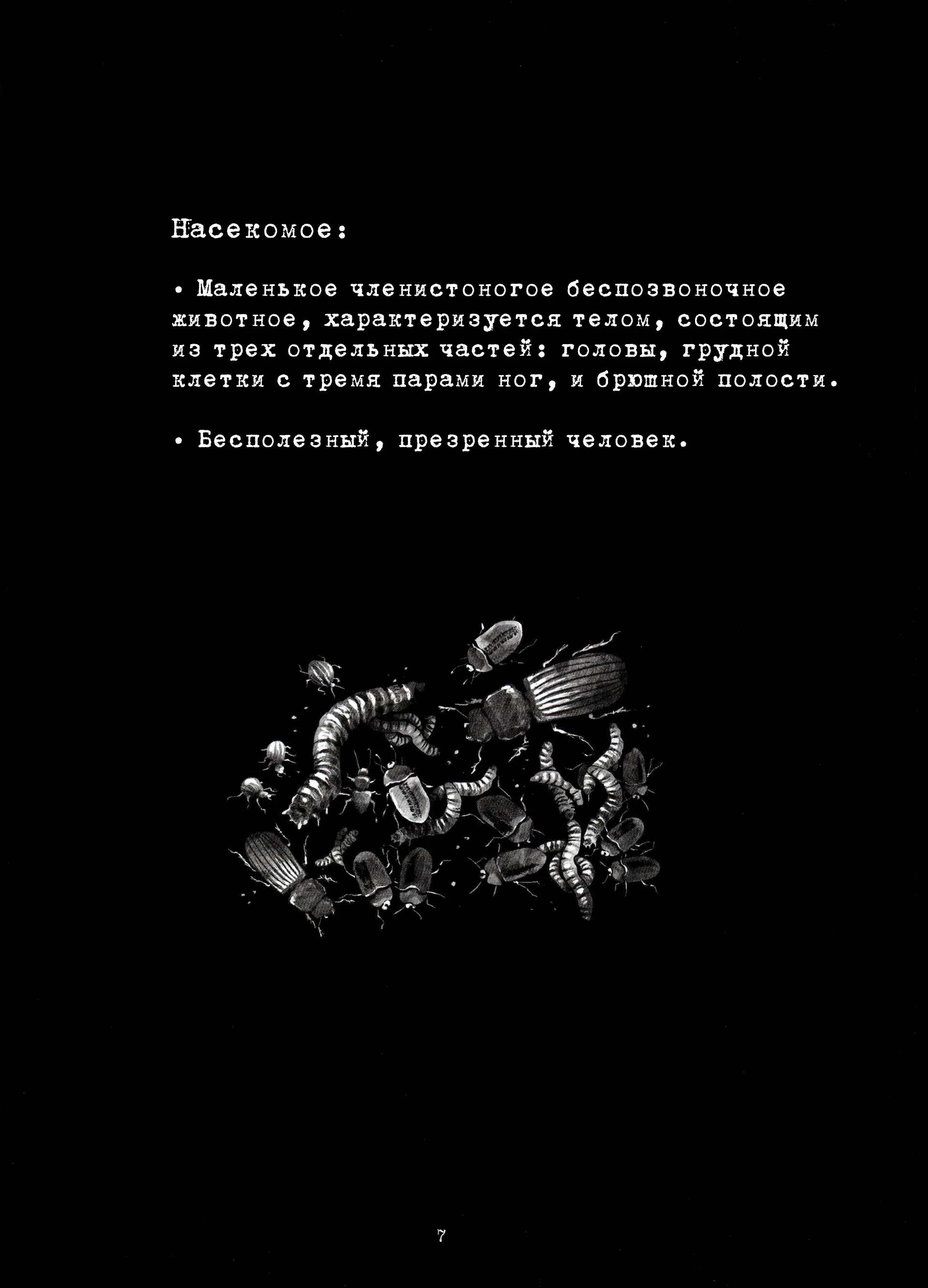 Насекомое:

• Маленькое членистоногое беспозвоночное животное, характеризуется телом, состоящим из трех отдельных частей: головы, грудной клетки с тремя парами ног, и брюшной полости.

• Бесполезный, презренный человек.

7